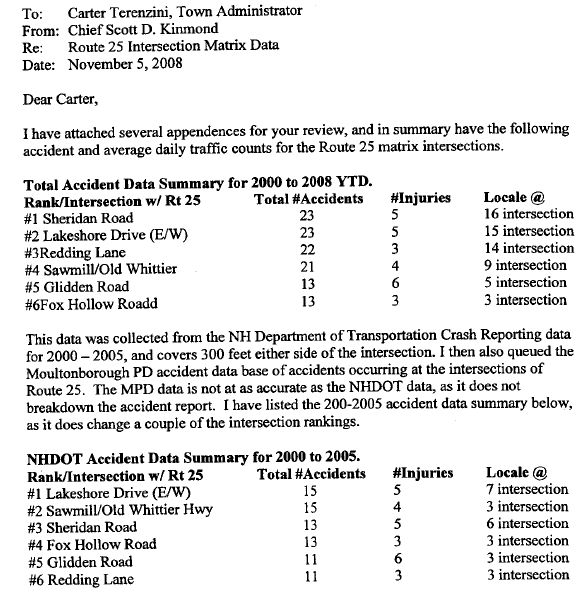 To: Carter Terenzini, Town Administrator
From: Chief Scott D. Kinmond
Re: Route 25 Intersection Matrix Data
Date: November 5, 2008

Dear Carter,

I have attached several appendences for your review, and in summary have the following accident and average daily traffic counts for the Route 25 matrix intersections.

**Total Accident Data Summary for 2000 to 2008 YTD.**

| Rank/Intersection w/ Rt 25 | Total #Accidents | #Injuries | Locale @ |
|---|---|---|---|
| #1 Sheridan Road | 23 | 5 | 16 intersection |
| #2 Lakeshore Drive (E/W) | 23 | 5 | 15 intersection |
| #3Redding Lane | 22 | 3 | 14 intersection |
| #4 Sawmill/Old Whittier | 21 | 4 | 9 intersection |
| #5 Glidden Road | 13 | 6 | 5 intersection |
| #6Fox Hollow Roadd | 13 | 3 | 3 intersection |

This data was collected from the NH Department of Transportation Crash Reporting data for 2000 – 2005, and covers 300 feet either side of the intersection. I then also queued the Moultonborough PD accident data base of accidents occurring at the intersections of Route 25. The MPD data is not at as accurate as the NHDOT data, as it does not breakdown the accident report. I have listed the 200-2005 accident data summary below, as it does change a couple of the intersection rankings.

**NHDOT Accident Data Summary for 2000 to 2005.**

| Rank/Intersection w/ Rt 25 | Total #Accidents | #Injuries | Locale @ |
|---|---|---|---|
| #1 Lakeshore Drive (E/W) | 15 | 5 | 7 intersection |
| #2 Sawmill/Old Whittier Hwy | 15 | 4 | 3 intersection |
| #3 Sheridan Road | 13 | 5 | 6 intersection |
| #4 Fox Hollow Road | 13 | 3 | 3 intersection |
| #5 Glidden Road | 11 | 6 | 3 intersection |
| #6 Redding Lane | 11 | 3 | 3 intersection |